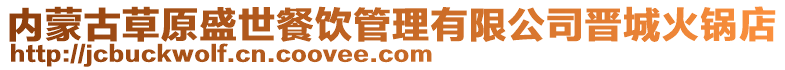 内蒙古草原盛世餐饮管理有限公司晋城火锅店
http://jcbuckwolf.cn.coovee.com